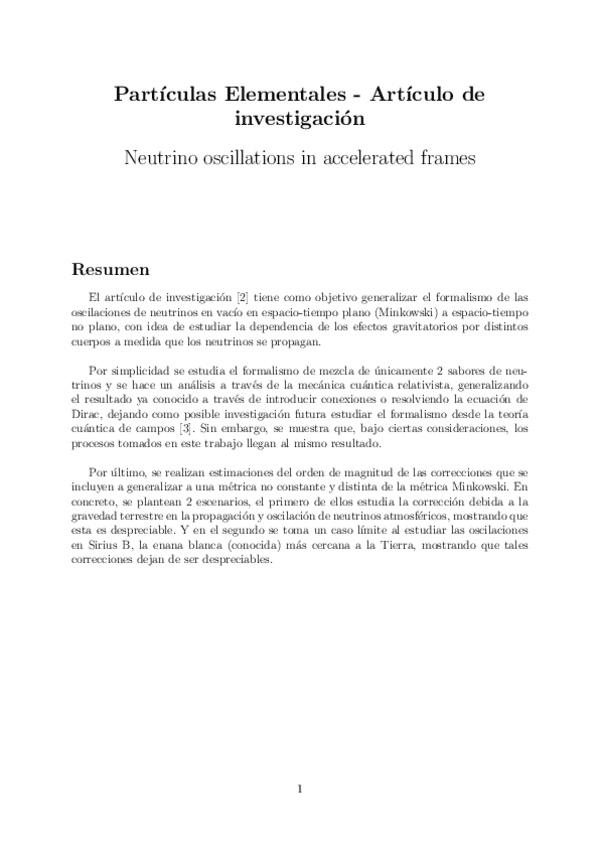 Partículas Elementales - Artículo de investigación

Neutrino oscillations in accelerated frames

Resumen

El artículo de investigación [2] tiene como objetivo generalizar el formalismo de las oscilaciones de neutrinos en vacío en espacio-tiempo plano (Minkowski) a espacio-tiempo no plano, con idea de estudiar la dependencia de los efectos gravitatorios por distintos cuerpos a medida que los neutrinos se propagan.

Por simplicidad se estudia el formalismo de mezcla de únicamente 2 sabores de neutrinos y se hace un análisis a través de la mecánica cuántica relativista, generalizando el resultado ya conocido a través de introducir conexiones o resolviendo la ecuación de Dirac, dejando como posible investigación futura estudiar el formalismo desde la teoría cuántica de campos [3]. Sin embargo, se muestra que, bajo ciertas consideraciones, los procesos tomados en este trabajo llegan al mismo resultado.

Por último, se realizan estimaciones del orden de magnitud de las correcciones que se incluyen a generalizar a una métrica no constante y distinta de la métrica Minkowski. En concreto, se plantean 2 escenarios, el primero de ellos estudia la corrección debida a la gravedad terrestre en la propagación y oscilación de neutrinos atmosféricos, mostrando que esta es despreciable. Y en el segundo se toma un caso límite al estudiar las oscilaciones en Sirius B, la enana blanca (conocida) más cercana a la Tierra, mostrando que tales correcciones dejan de ser despreciables.

1